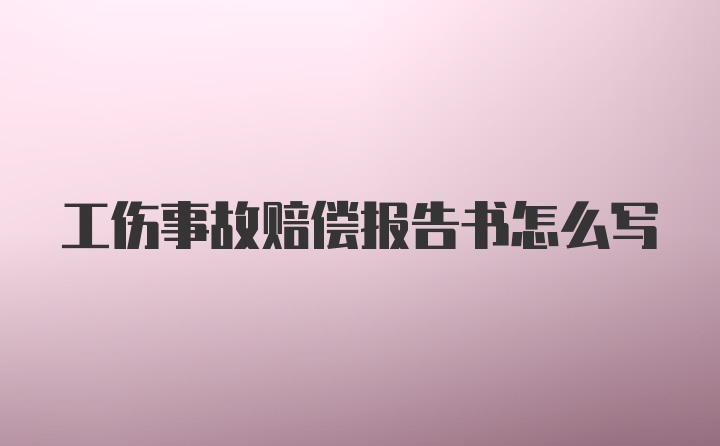 工伤事故赔偿报告书怎么写